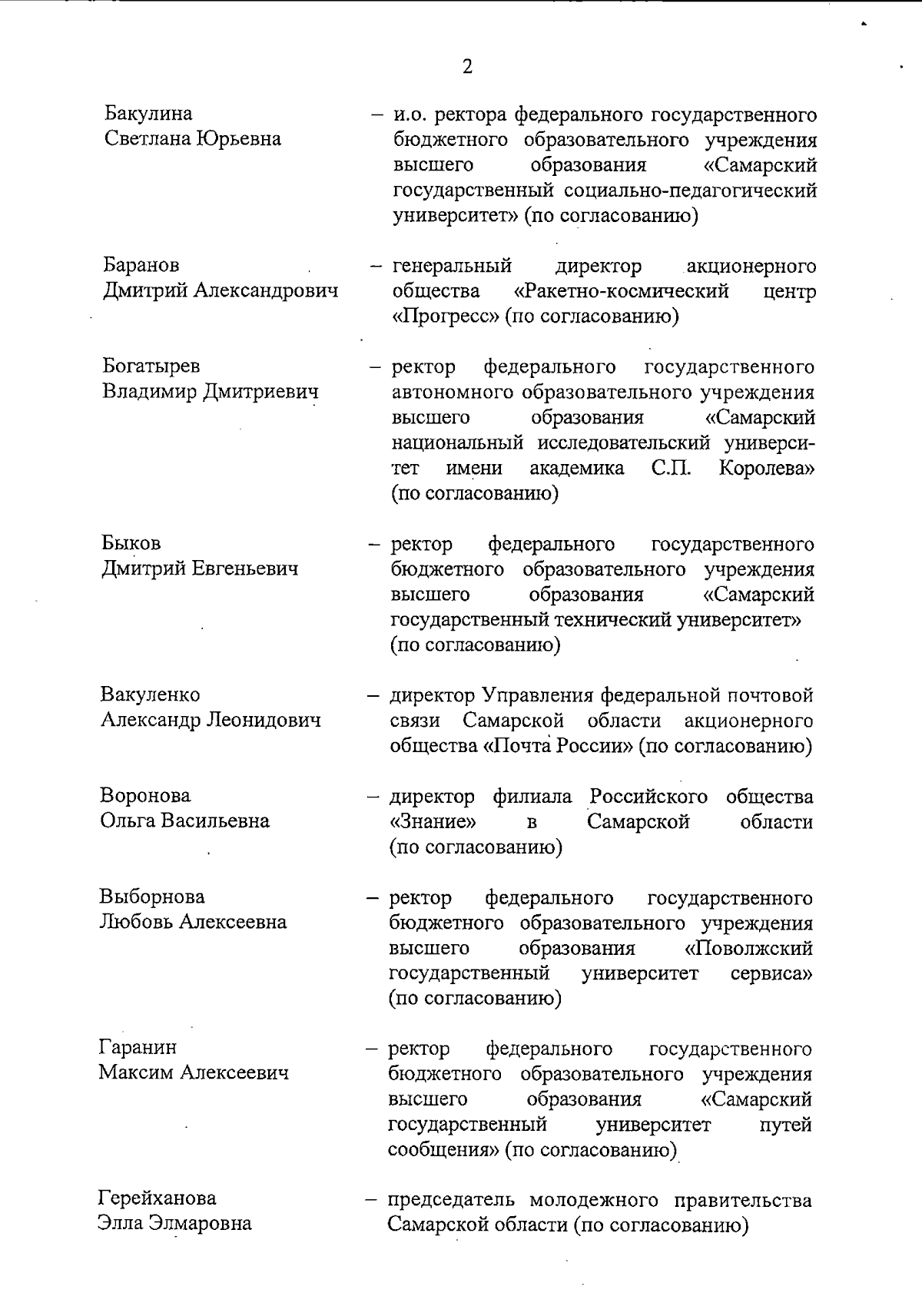 2

Бакулина Светлана Юрьевна – и.о. ректора федерального государственного бюджетного образовательного учреждения высшего образования «Самарский государственный социально-педагогический университет» (по согласованию)

Баранов Дмитрий Александрович – генеральный директор акционерного общества «Ракетно-космический центр «Прогресс» (по согласованию)

Богатырев Владимир Дмитриевич – ректор федерального государственного автономного образовательного учреждения высшего образования «Самарский национальный исследовательский университет имени академика С.П. Королева» (по согласованию)

Быков Дмитрий Евгеньевич – ректор федерального государственного бюджетного образовательного учреждения высшего образования «Самарский государственный технический университет» (по согласованию)

Вакуленко Александр Леонидович – директор Управления федеральной почтовой связи Самарской области акционерного общества «Почта России» (по согласованию)

Воронова Ольга Васильевна – директор филиала Российского общества «Знание» в Самарской области (по согласованию)

Выборнова Любовь Алексеевна – ректор федерального государственного бюджетного образовательного учреждения высшего образования «Поволжский государственный университет сервиса» (по согласованию)

Гаранин Максим Алексеевич – ректор федерального государственного бюджетного образовательного учреждения высшего образования «Самарский государственный университет путей сообщения» (по согласованию)

Герейханова Элла Элмаровна – председатель молодежного правительства Самарской области (по согласованию)